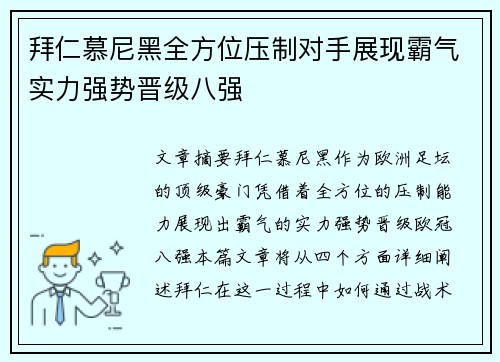 拜仁慕尼黑全方位压制对手展现霸气实力强势晋级八强

文章摘要拜仁慕尼黑作为欧洲足坛的顶级豪门凭借着全方位的压制能力展现出霸气的实力强势晋级欧冠八强本篇文章将从四个方面详细阐述拜仁在这一过程中如何通过战术